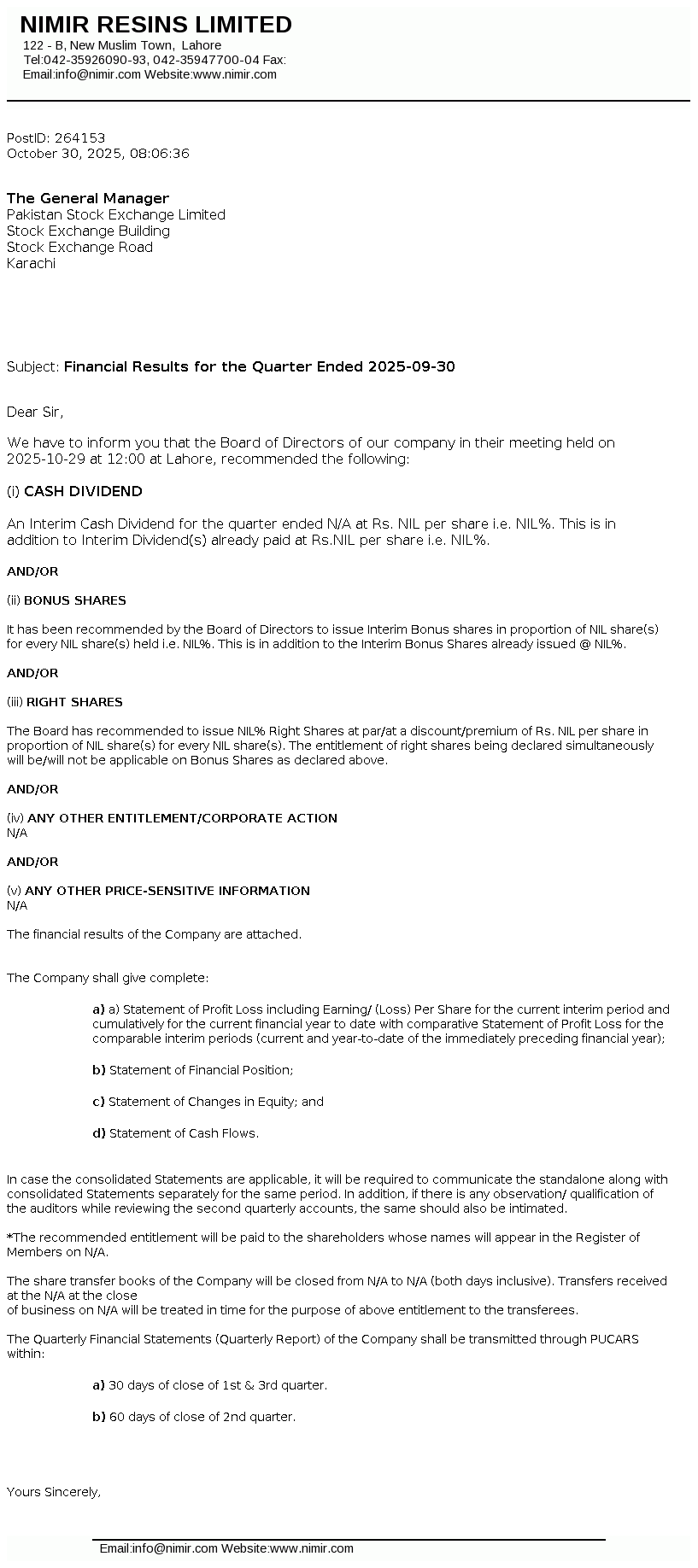 NIMIR RESINS LIMITED
122 - B, New Muslim Town, Lahore
Tel:042-35926090-93, 042-35947700-04 Fax:
Email:info@nimir.com Website:www.nimir.com

PostID: 264153
October 30, 2025, 08:06:36

The General Manager
Pakistan Stock Exchange Limited
Stock Exchange Building
Stock Exchange Road
Karachi

Subject: Financial Results for the Quarter Ended 2025-09-30

Dear Sir,

We have to inform you that the Board of Directors of our company in their meeting held on 2025-10-29 at 12:00 at Lahore, recommended the following:

(i) CASH DIVIDEND

An Interim Cash Dividend for the quarter ended N/A at Rs. NIL per share i.e. NIL%. This is in addition to Interim Dividend(s) already paid at Rs.NIL per share i.e. NIL%.

AND/OR

(ii) BONUS SHARES

It has been recommended by the Board of Directors to issue Interim Bonus shares in proportion of NIL share(s) for every NIL share(s) held i.e. NIL%. This is in addition to the Interim Bonus Shares already issued @ NIL%.

AND/OR

(iii) RIGHT SHARES

The Board has recommended to issue NIL% Right Shares at par/at a discount/premium of Rs. NIL per share in proportion of NIL share(s) for every NIL share(s). The entitlement of right shares being declared simultaneously will be/will not be applicable on Bonus Shares as declared above.

AND/OR

(iv) ANY OTHER ENTITLEMENT/CORPORATE ACTION
N/A

AND/OR

(v) ANY OTHER PRICE-SENSITIVE INFORMATION
N/A

The financial results of the Company are attached.

The Company shall give complete:

a) a) Statement of Profit Loss including Earning/ (Loss) Per Share for the current interim period and cumulatively for the current financial year to date with comparative Statement of Profit Loss for the comparable interim periods (current and year-to-date of the immediately preceding financial year);

b) Statement of Financial Position;

c) Statement of Changes in Equity; and

d) Statement of Cash Flows.

In case the consolidated Statements are applicable, it will be required to communicate the standalone along with consolidated Statements separately for the same period. In addition, if there is any observation/ qualification of the auditors while reviewing the second quarterly accounts, the same should also be intimated.

*The recommended entitlement will be paid to the shareholders whose names will appear in the Register of Members on N/A.

The share transfer books of the Company will be closed from N/A to N/A (both days inclusive). Transfers received at the N/A at the close
of business on N/A will be treated in time for the purpose of above entitlement to the transferees.

The Quarterly Financial Statements (Quarterly Report) of the Company shall be transmitted through PUCARS within:

a) 30 days of close of 1st & 3rd quarter.

b) 60 days of close of 2nd quarter.

Yours Sincerely,

Email:info@nimir.com Website:www.nimir.com